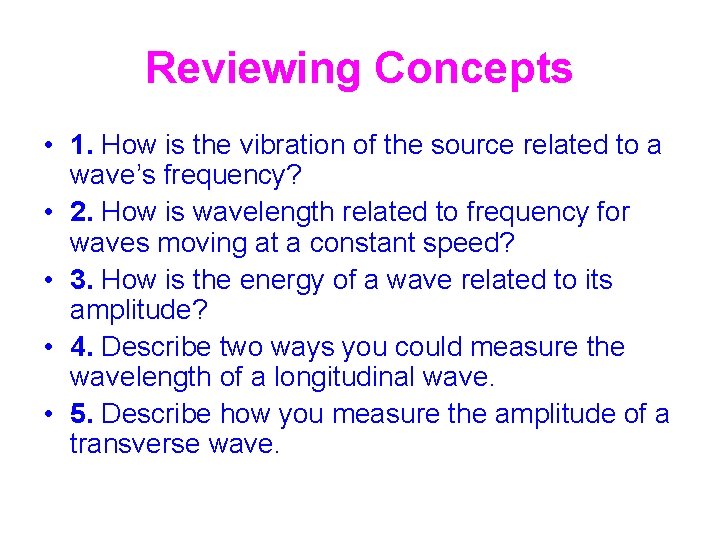 Reviewing Concepts

• 1. How is the vibration of the source related to a wave’s frequency?
• 2. How is wavelength related to frequency for waves moving at a constant speed?
• 3. How is the energy of a wave related to its amplitude?
• 4. Describe two ways you could measure the wavelength of a longitudinal wave.
• 5. Describe how you measure the amplitude of a transverse wave.